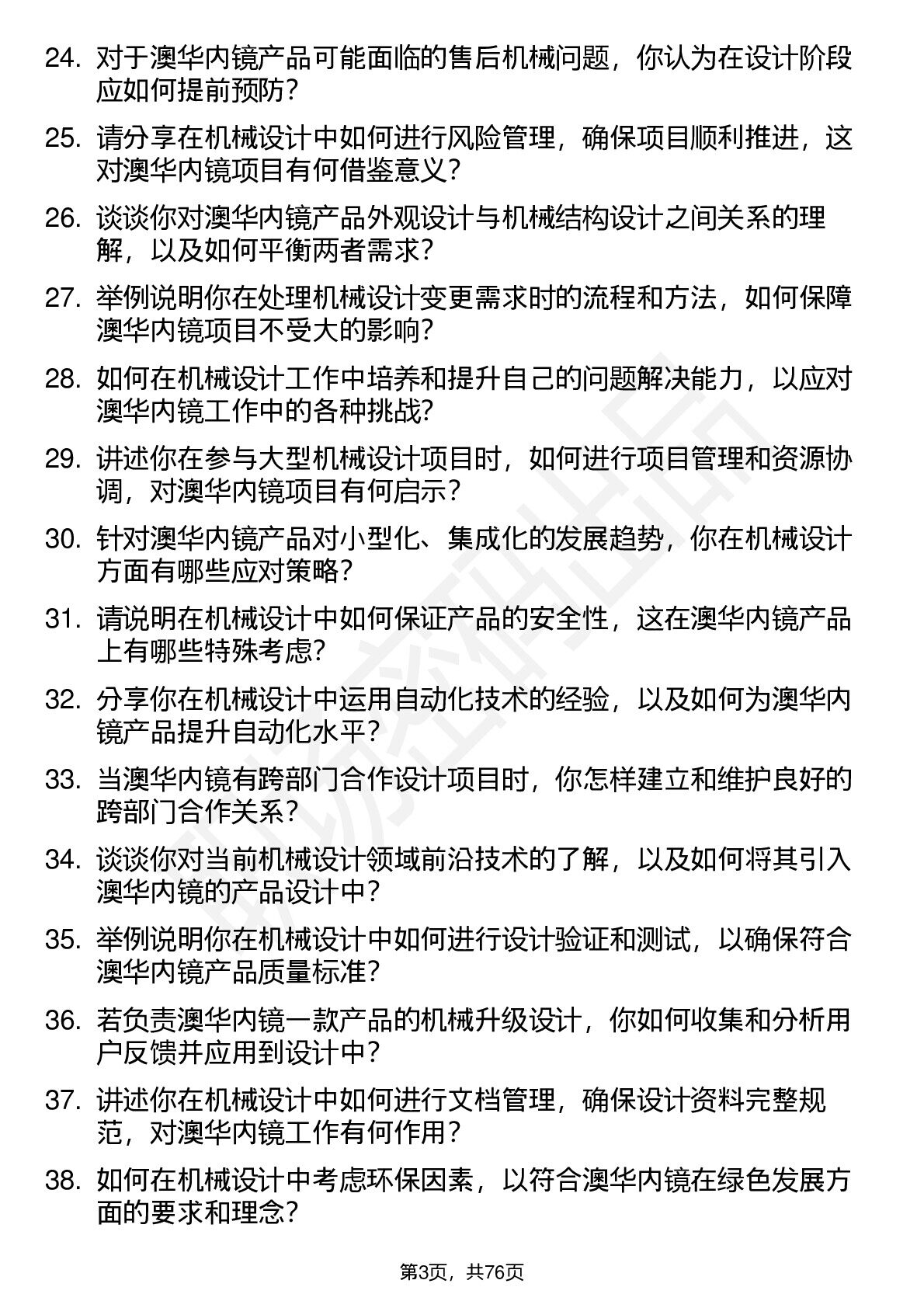 24. 对于澳华内镜产品可能面临的售后机械问题，你认为在设计阶段应如何提前预防？

25. 请分享在机械设计中如何进行风险管理，确保项目顺利推进，这对澳华内镜项目有何借鉴意义？

26. 谈谈你对澳华内镜产品外观设计与机械结构设计之间关系的理解，以及如何平衡两者需求？

27. 举例说明你在处理机械设计变更需求时的流程和方法，如何保障澳华内镜项目不受大的影响？

28. 如何在机械设计工作中培养和提升自己的问题解决能力，以应对澳华内镜工作中的各种挑战？

29. 讲述你在参与大型机械设计项目时，如何进行项目管理和资源协调，对澳华内镜项目有何启示？

30. 针对澳华内镜产品对小型化、集成化的发展趋势，你在机械设计方面有哪些应对策略？

31. 请说明在机械设计中如何保证产品的安全性，这在澳华内镜产品上有哪些特殊考虑？

32. 分享你在机械设计中运用自动化技术的经验，以及如何为澳华内镜产品提升自动化水平？

33. 当澳华内镜有跨部门合作设计项目时，你怎样建立和维护良好的跨部门合作关系？

34. 谈谈你对当前机械设计领域前沿技术的了解，以及如何将其引入澳华内镜的产品设计中？

35. 举例说明你在机械设计中如何进行设计验证和测试，以确保符合澳华内镜产品质量标准？

36. 若负责澳华内镜一款产品的机械升级设计，你如何收集和分析用户反馈并应用到设计中？

37. 讲述你在机械设计中如何进行文档管理，确保设计资料完整规范，对澳华内镜工作有何作用？

38. 如何在机械设计中考虑环保因素，以符合澳华内镜在绿色发展方面的要求和理念？

第3页，共76页